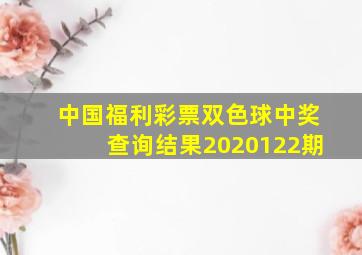 中国福利彩票双色球中奖查询结果2020122期